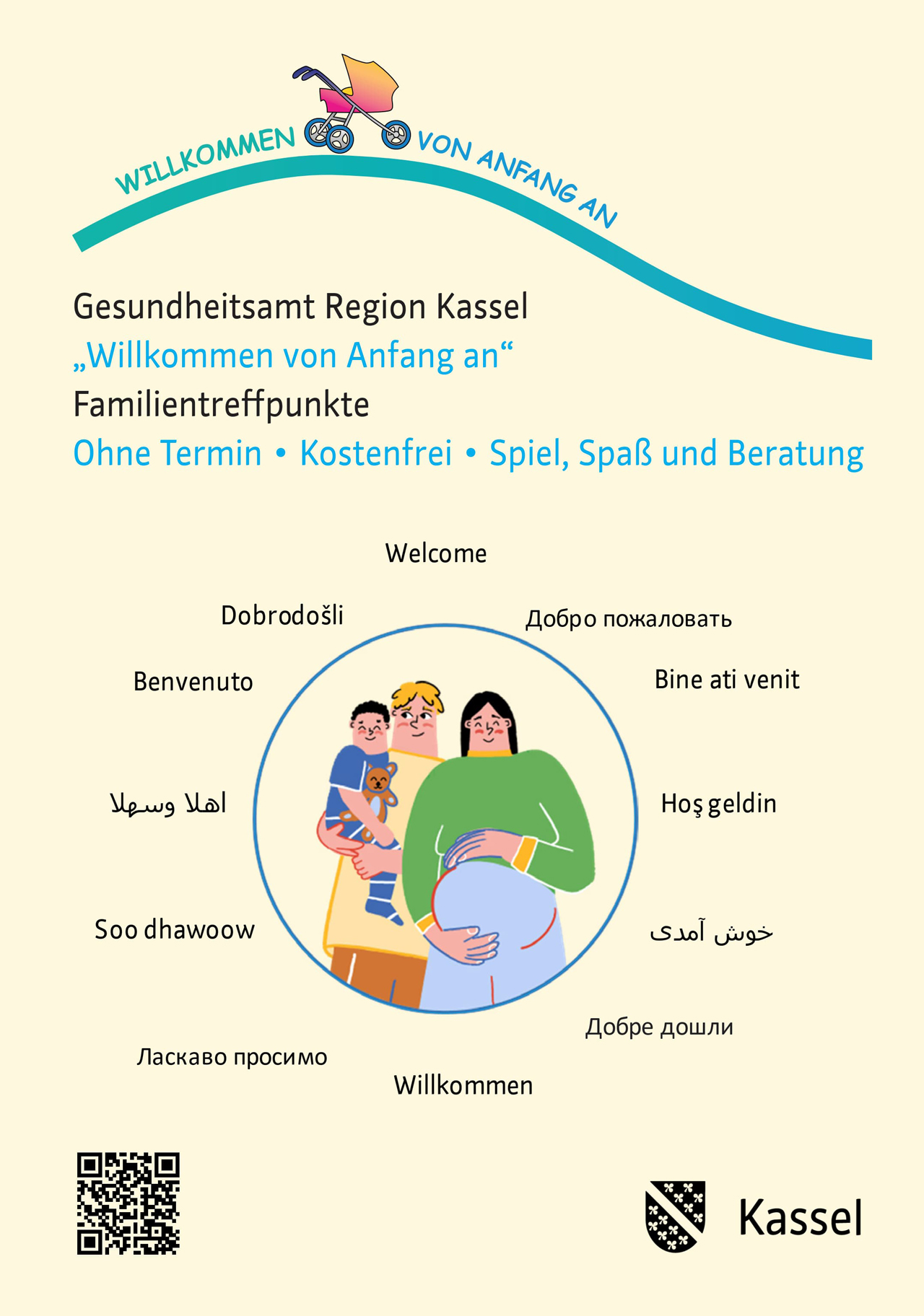 WILLKOMMEN VON ANFANG AN

Gesundheitsamt Region Kassel
„Willkommen von Anfang an“
Familientreffpunkte
Ohne Termin • Kostenfrei • Spiel, Spaß und Beratung

Welcome

Dobrodošli

Добро пожаловать

Benvenuto

Bine ati venit

اهلا وسهلا

Hoş geldin

Soo dhawoow

خوش آمدی

Добре дошли

Ласкаво просимо

Willkommen

Kassel